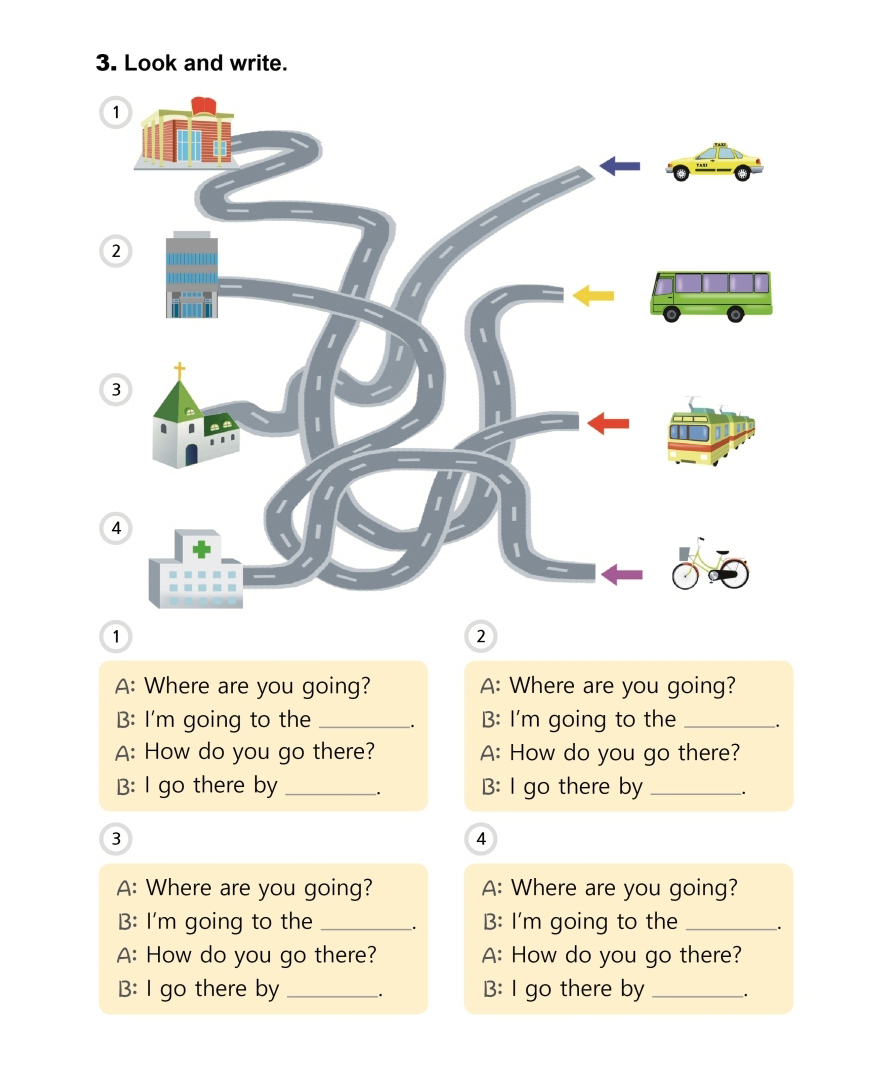 3. Look and write.

1

2

3

4

1

A: Where are you going?
B: I'm going to the ____.
A: How do you go there?
B: I go there by ____.

2

A: Where are you going?
B: I'm going to the ____.
A: How do you go there?
B: I go there by ____.

3

A: Where are you going?
B: I'm going to the ____.
A: How do you go there?
B: I go there by ____.

4

A: Where are you going?
B: I'm going to the ____.
A: How do you go there?
B: I go there by ____.